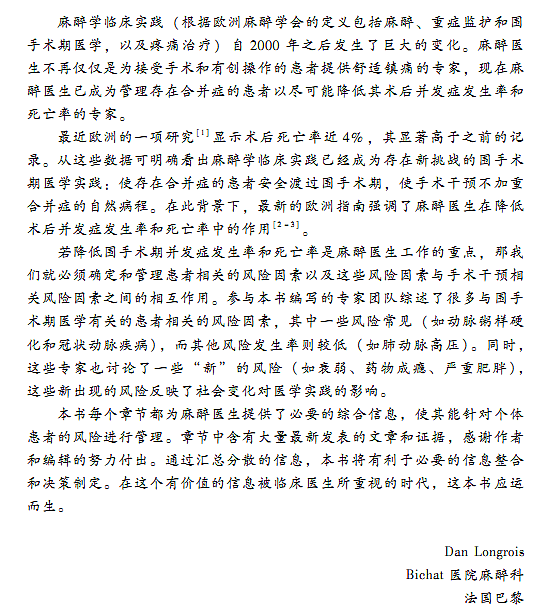 麻醉学临床实践（根据欧洲麻醉学会的定义包括麻醉、重症监护和围手术期医学，以及疼痛治疗）自2000年之后发生了巨大的变化。麻醉医生不再仅仅是为接受手术和有创操作的患者提供舒适镇痛的专家，现在麻醉医生已成为管理存在合并症的患者以尽可能降低其术后并发症发生率和死亡率的专家。

最近欧洲的一项研究$^{[1]}$显示术后死亡率近4%，其显著高于之前的记录。从这些数据可明确看出麻醉学临床实践已经成为存在新挑战的围手术期医学实践：使存在合并症的患者安全渡过围手术期，使手术干预不加重合并症的自然病程。在此背景下，最新的欧洲指南强调了麻醉医生在降低术后并发症发生率和死亡率中的作用$^{[2-3]}$。

若降低围手术期并发症发生率和死亡率是麻醉医生工作的重点，那我们就必须确定和管理患者相关的风险因素以及这些风险因素与手术干预相关风险因素之间的相互作用。参与本书编写的专家团队综述了很多与围手术期医学有关的患者相关的风险因素，其中一些风险常见（如动脉粥样硬化和冠状动脉疾病），而其他风险发生率则较低（如肺动脉高压）。同时，这些专家也讨论了一些“新”的风险（如衰弱、药物成瘾、严重肥胖），这些新出现的风险反映了社会变化对医学实践的影响。

本书每个章节都为麻醉医生提供了必要的综合信息，使其能针对个体患者的风险进行管理。章节中含有大量最新发表的文章和证据，感谢作者和编辑的努力付出。通过汇总分散的信息，本书将有利于必要的信息整合和决策制定。在这个有价值的信息被临床医生所重视的时代，这本书应运而生。

Dan Longrois
Bichat 医院麻醉科
法国巴黎